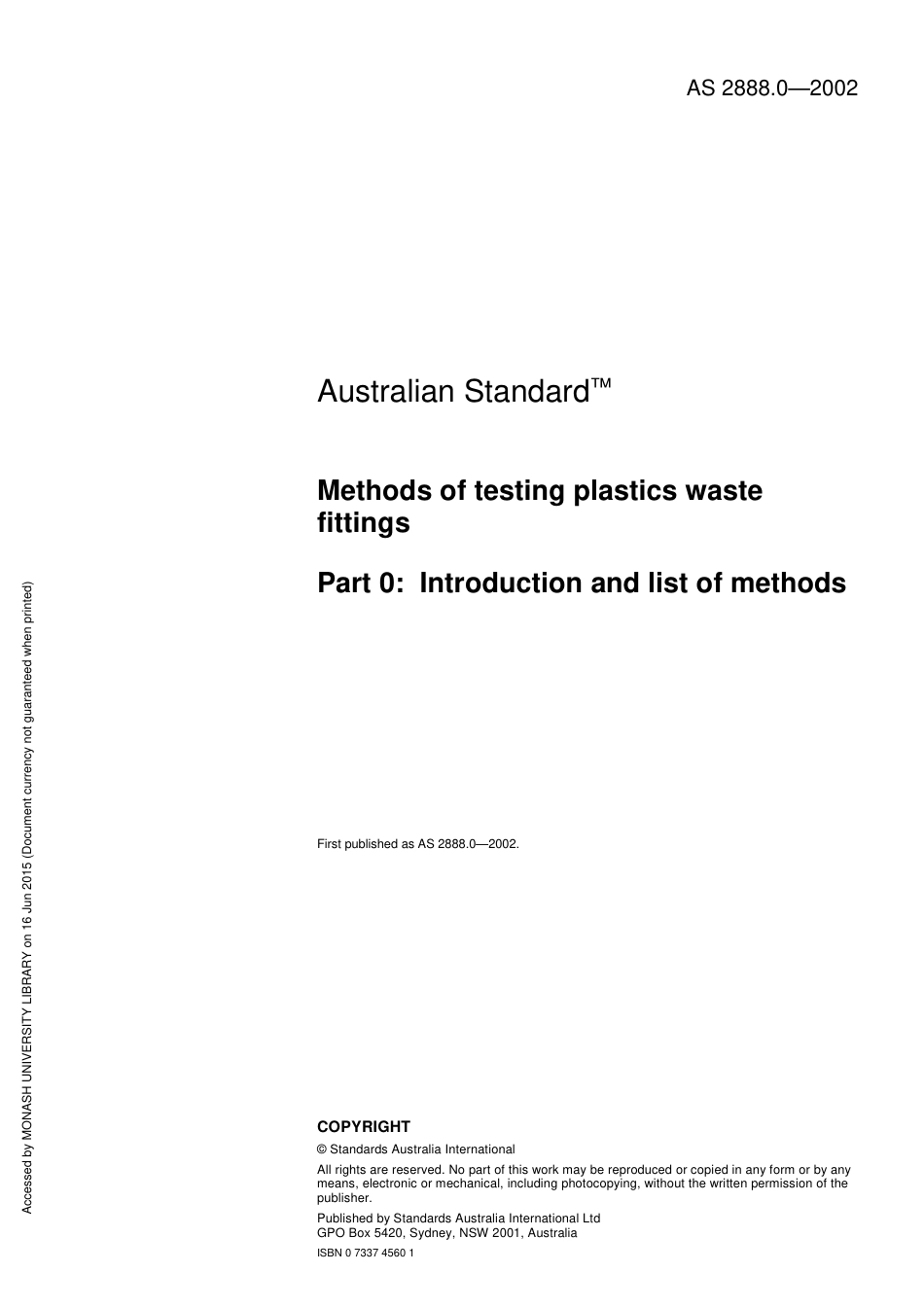 AS 2888.0—2002

Australian Standard™

Methods of testing plastics waste fittings

Part 0: Introduction and list of methods

First published as AS 2888.0—2002.

COPYRIGHT

© Standards Australia International

All rights are reserved. No part of this work may be reproduced or copied in any form or by any means, electronic or mechanical, including photocopying, without the written permission of the publisher.

Published by Standards Australia International Ltd
GPO Box 5420, Sydney, NSW 2001, Australia

ISBN 0 7337 4560 1

Accessed by MONASH UNIVERSITY LIBRARY on 16 Jun 2015 (Document currency not guaranteed when printed)